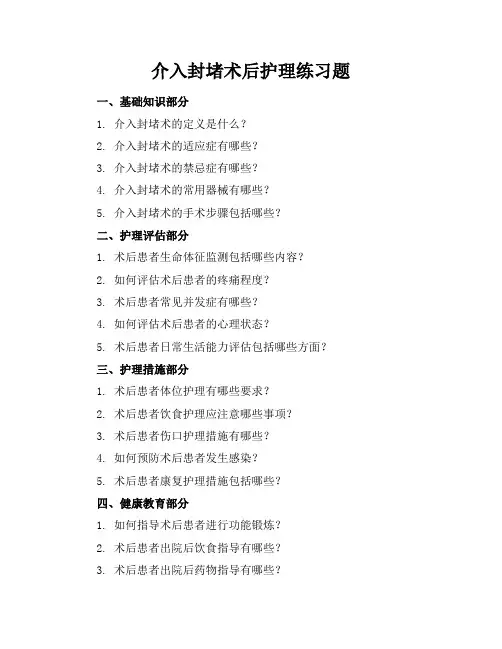 介入封堵术后护理练习题

一、基础知识部分

1. 介入封堵术的定义是什么？

2. 介入封堵术的适应症有哪些？

3. 介入封堵术的禁忌症有哪些？

4. 介入封堵术的常用器械有哪些？

5. 介入封堵术的手术步骤包括哪些？

二、护理评估部分

1. 术后患者生命体征监测包括哪些内容？

2. 如何评估术后患者的疼痛程度？

3. 术后患者常见并发症有哪些？

4. 如何评估术后患者的心理状态？

5. 术后患者日常生活能力评估包括哪些方面？

三、护理措施部分

1. 术后患者体位护理有哪些要求？

2. 术后患者饮食护理应注意哪些事项？

3. 术后患者伤口护理措施有哪些？

4. 如何预防术后患者发生感染？

5. 术后患者康复护理措施包括哪些？

四、健康教育部分

1. 如何指导术后患者进行功能锻炼？

2. 术后患者出院后饮食指导有哪些？

3. 术后患者出院后药物指导有哪些？